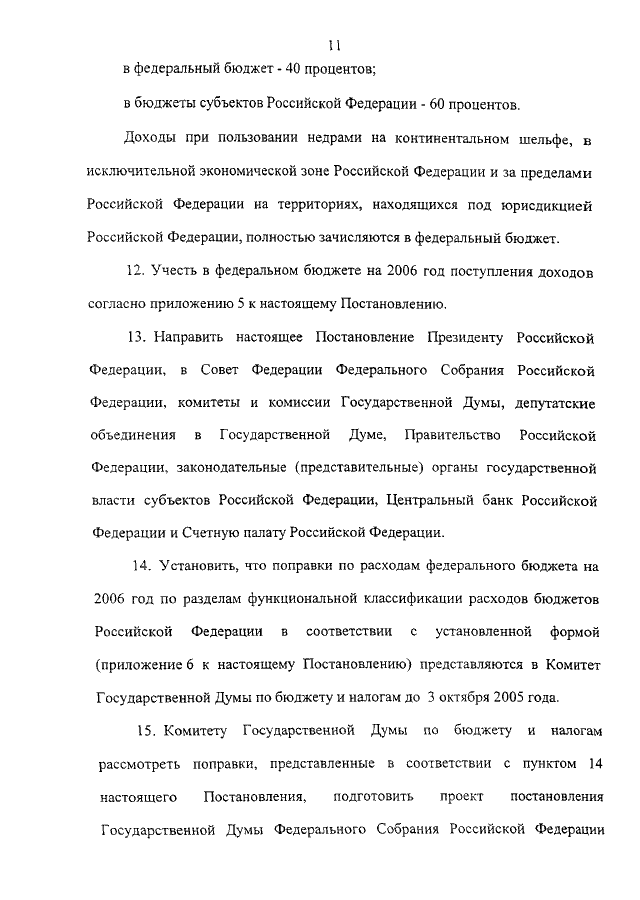 11

в федеральный бюджет - 40 процентов;

в бюджеты субъектов Российской Федерации - 60 процентов.

Доходы при пользовании недрами на континентальном шельфе, в исключительной экономической зоне Российской Федерации и за пределами Российской Федерации на территориях, находящихся под юрисдикцией Российской Федерации, полностью зачисляются в федеральный бюджет.

12. Учесть в федеральном бюджете на 2006 год поступления доходов согласно приложению 5 к настоящему Постановлению.

13. Направить настоящее Постановление Президенту Российской Федерации, в Совет Федерации Федерального Собрания Российской Федерации, комитеты и комиссии Государственной Думы, депутатские объединения в Государственной Думе, Правительство Российской Федерации, законодательные (представительные) органы государственной власти субъектов Российской Федерации, Центральный банк Российской Федерации и Счетную палату Российской Федерации.

14. Установить, что поправки по расходам федерального бюджета на 2006 год по разделам функциональной классификации расходов бюджетов Российской Федерации в соответствии с установленной формой (приложение 6 к настоящему Постановлению) представляются в Комитет Государственной Думы по бюджету и налогам до 3 октября 2005 года.

15. Комитету Государственной Думы по бюджету и налогам рассмотреть поправки, представленные в соответствии с пунктом 14 настоящего Постановления, подготовить проект постановления Государственной Думы Федерального Собрания Российской Федерации